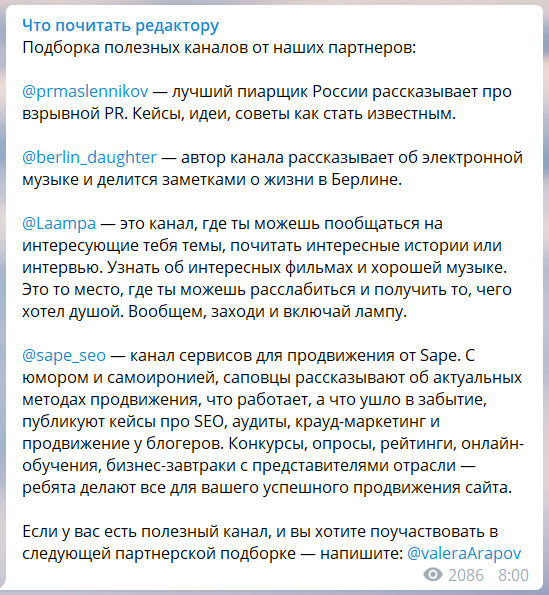 Что почитать редактору
Подборка полезных каналов от наших партнеров:

@prmaslennikov — лучший пиарщик России рассказывает про взрывной PR. Кейсы, идеи, советы как стать известным.

@berlin_daughter — автор канала рассказывает об электронной музыке и делится заметками о жизни в Берлине.

@Laampa — это канал, где ты можешь пообщаться на интересующие тебя темы, почитать интересные истории или интервью. Узнать об интересных фильмах и хорошей музыке. Это то место, где ты можешь расслабиться и получить то, чего хотел душой. Вообщем, заходи и включай лампу.

@sape_seo — канал сервисов для продвижения от Sape. С юмором и самоиронией, саповцы рассказывают об актуальных методах продвижения, что работает, а что ушло в забытие, публикуют кейсы про SEO, аудиты, крауд-маркетинг и продвижение у блогеров. Конкурсы, опросы, рейтинги, онлайн-обучения, бизнес-завтраки с представителями отрасли — ребята делают все для вашего успешного продвижения сайта.

Если у вас есть полезный канал, и вы хотите поучаствовать в следующей партнерской подборке — напишите: @valeraArapov

2086 8:00